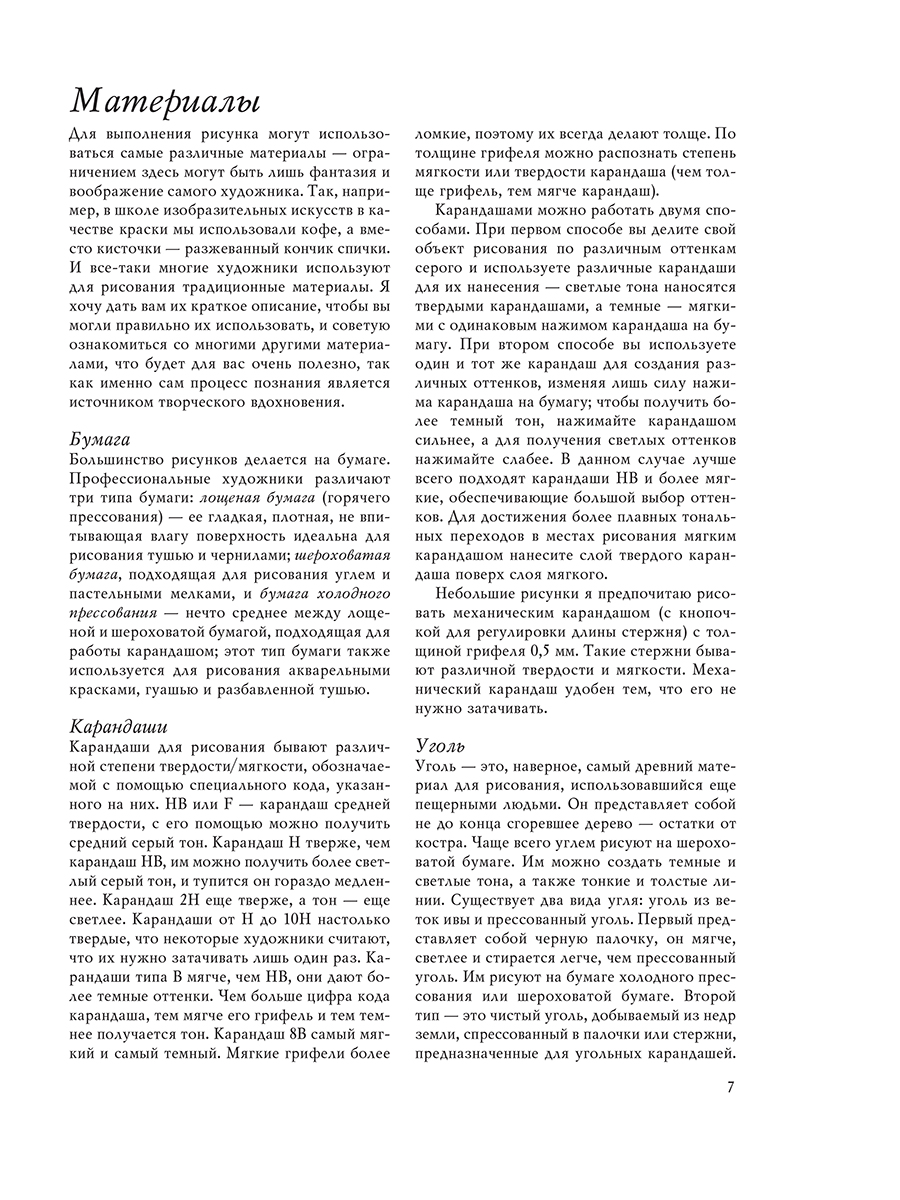 Материалы

Для выполнения рисунка могут использоваться самые различные материалы — ограничением здесь могут быть лишь фантазия и воображение самого художника. Так, например, в школе изобразительных искусств в качестве краски мы использовали кофе, а вместо кисточки — разжеванный кончик спички. И все-таки многие художники используют для рисования традиционные материалы. Я хочу дать вам их краткое описание, чтобы вы могли правильно их использовать, и советую ознакомиться со многими другими материалами, что будет для вас очень полезно, так как именно сам процесс познания является источником творческого вдохновения.

Бумага

Большинство рисунков делается на бумаге. Профессиональные художники различают три типа бумаги: лощеная бумага (горячего прессования) — ее гладкая, плотная, не впитывающая влагу поверхность идеальна для рисования тушью и чернилами; шероховатая бумага, подходящая для рисования углем и пастельными мелками, и бумага холодного прессования — нечто среднее между лощеной и шероховатой бумагой, подходящая для работы карандашом; этот тип бумаги также используется для рисования акварельными красками, гуашью и разбавленной тушью.

Карандаши

Карандаши для рисования бывают различной степени твердости/мягкости, обозначаемой с помощью специального кода, указанного на них. HB или F — карандаш средней твердости, с его помощью можно получить средний серый тон. Карандаш H тверже, чем карандаш HB, им можно получить более светлый серый тон, и тупится он гораздо медленнее. Карандаш 2H еще тверже, а тон — еще светлее. Карандаши от H до 10H настолько твердые, что некоторые художники считают, что их нужно затачивать лишь один раз. Карандаши типа B мягче, чем HB, они дают более темные оттенки. Чем больше цифра кода карандаша, тем мягче его грифель и тем темнее получается тон. Карандаш 8B самый мягкий и самый темный. Мягкие грифели более ломкие, поэтому их всегда делают толще. По толщине грифеля можно распознать степень мягкости или твердости карандаша (чем толще грифель, тем мягче карандаш).

Карандашами можно работать двумя способами. При первом способе вы делите свой объект рисования по различным оттенкам серого и используете различные карандаши для их нанесения — светлые тона наносятся твердыми карандашами, а темные — мягкими с одинаковым нажимом карандаша на бумагу. При втором способе вы используете один и тот же карандаш для создания различных оттенков, изменяя лишь силу нажима карандаша на бумагу; чтобы получить более темный тон, нажимайте карандашом сильнее, а для получения светлых оттенков нажимайте слабее. В данном случае лучше всего подходят карандаши HB и более мягкие, обеспечивающие большой выбор оттенков. Для достижения более плавных тональных переходов в местах рисования мягким карандашом нанесите слой твердого карандаша поверх слоя мягкого.

Небольшие рисунки я предпочитаю рисовать механическим карандашом (с кнопочкой для регулировки длины стержня) с толщиной грифеля 0,5 мм. Такие стержни бывают различной твердости и мягкости. Механический карандаш удобен тем, что его не нужно затачивать.

Уголь

Уголь — это, наверное, самый древний материал для рисования, использовавшийся еще пещерными людьми. Он представляет собой не до конца сгоревшее дерево — остатки от костра. Чаще всего углем рисуют на шероховатой бумаге. Им можно создать темные и светлые тона, а также тонкие и толстые линии. Существует два вида угля: уголь из веток ивы и прессованный уголь. Первый представляет собой черную палочку, он мягче, светлее и стирается легче, чем прессованный уголь. Им рисуют на бумаге холодного прессования или шероховатой бумаге. Второй тип — это чистый уголь, добываемый из недр земли, спрессованный в палочки или стержни, предназначенные для угольных карандашей.

7